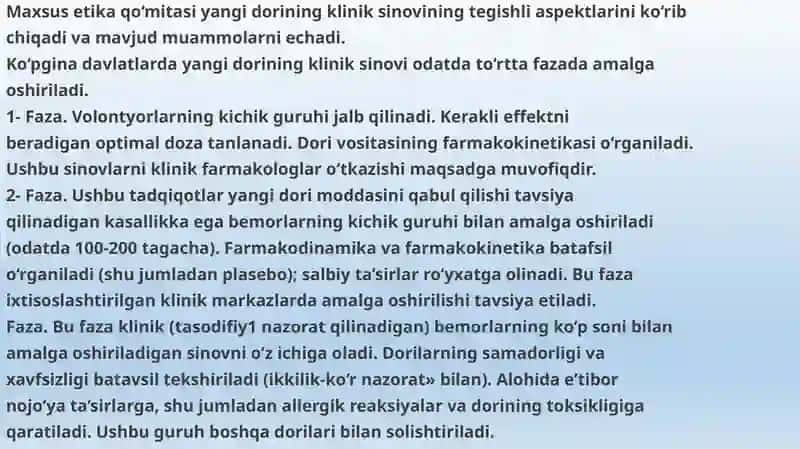 Maxsus etika qo'mitasi yangi dorining klinik sinovining tegishli aspektlarini ko'rib chiqadi va mavjud muammolarni echadi.
Ko'pgina davlatlarda yangi dorining klinik sinovi odatda to'rtta fazada amalga oshiriladi.
1- Faza. Volontyorlarning kichik guruhi jalb qilinadi. Kerakli effektni beradigan optimal doza tanlanadi. Dori vositasining farmakokinetikasi o'rganiladi. Ushbu sinovlarni klinik farmakologlar o'tkazishi maqsadga muvofiqdir.
2- Faza. Ushbu tadqiqotlar yangi dori moddasini qabul qilishi tavsiya qilinadigan kasallikka ega bemorlarning kichik guruhi bilan amalga oshiriladi (odatda 100-200 tagacha). Farmakodinamika va farmakokinetika batafsil o'rganiladi (shu jumladan plasebo); salbiy ta'sirlar ro'yxatga olinadi. Bu faza ixtisoslashtirilgan klinik markazlarda amalga oshirilishi tavsiya etiladi.
Faza. Bu faza klinik (tasodifiy1 nazorat qilinadigan) bemorlarning ko'p soni bilan amalga oshiriladigan sinovni o'z ichiga oladi. Dorilarning samadorligi va xavfsizligi batavsil tekshiriladi (ikkilik-ko'r nazorat» bilan). Alohida e'tibor nojo'ya ta'sirlarga, shu jumladan allergik reaksiyalar va dorining toksikligiga qaratiladi. Ushbu guruh boshqa dorilari bilan solishtiriladi.